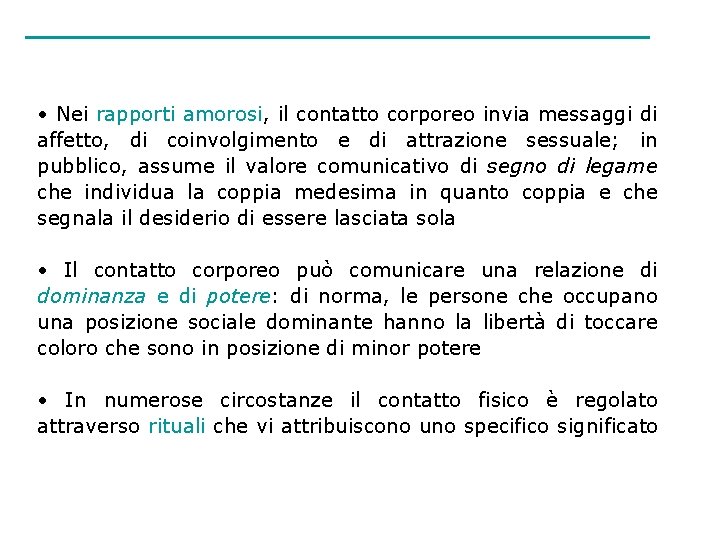 • Nei rapporti amorosi, il contatto corporeo invia messaggi di affetto, di coinvolgimento e di attrazione sessuale; in pubblico, assume il valore comunicativo di segno di legame che individua la coppia medesima in quanto coppia e che segnala il desiderio di essere lasciata sola

• Il contatto corporeo può comunicare una relazione di dominanza e di potere: di norma, le persone che occupano una posizione sociale dominante hanno la libertà di toccare coloro che sono in posizione di minor potere

• In numerose circostanze il contatto fisico è regolato attraverso rituali che vi attribuiscono uno specifico significato